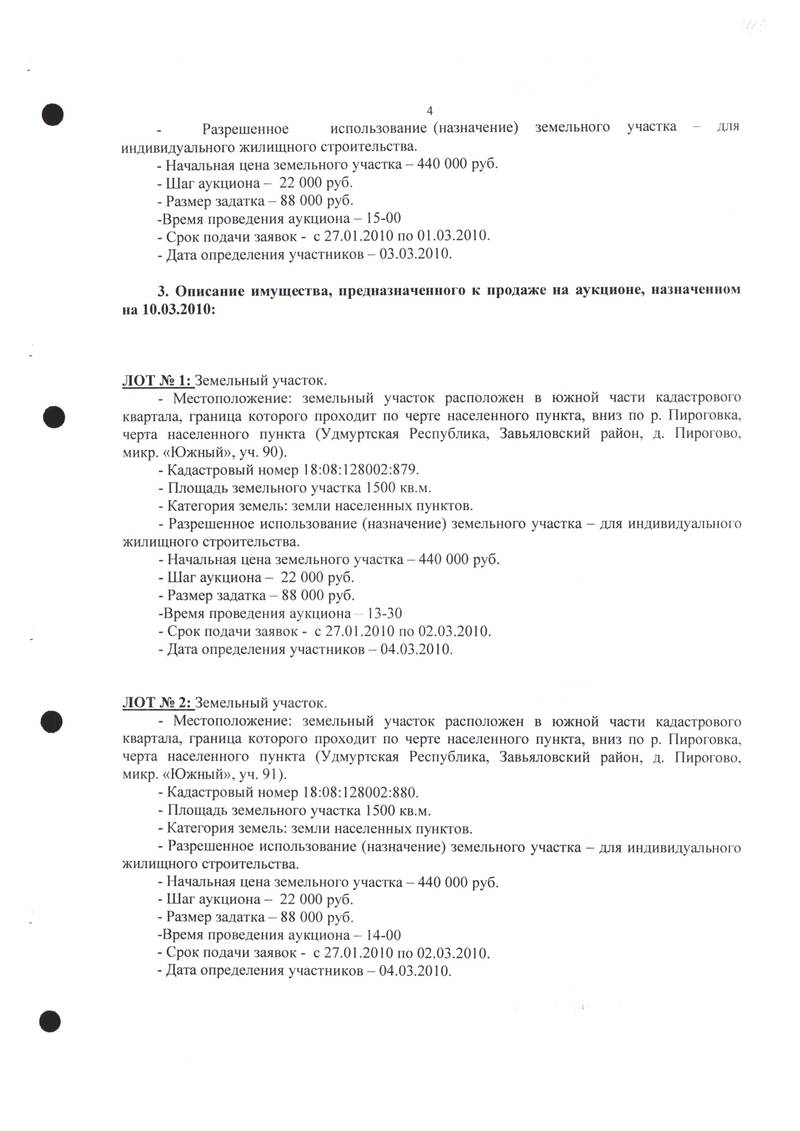 4

- Разрешенное использование (назначение) земельного участка – для индивидуального жилищного строительства.
- Начальная цена земельного участка – 440 000 руб.
- Шаг аукциона – 22 000 руб.
- Размер задатка – 88 000 руб.
-Время проведения аукциона – 15-00
- Срок подачи заявок - с 27.01.2010 по 01.03.2010.
- Дата определения участников – 03.03.2010.

3. Описание имущества, предназначенного к продаже на аукционе, назначенном на 10.03.2010:

ЛОТ № 1: Земельный участок.
- Местоположение: земельный участок расположен в южной части кадастрового квартала, граница которого проходит по черте населенного пункта, вниз по р. Пироговка, черта населенного пункта (Удмуртская Республика, Завьяловский район, д. Пирогово, микр. «Южный», уч. 90).
- Кадастровый номер 18:08:128002:879.
- Площадь земельного участка 1500 кв.м.
- Категория земель: земли населенных пунктов.
- Разрешенное использование (назначение) земельного участка – для индивидуального жилищного строительства.
- Начальная цена земельного участка – 440 000 руб.
- Шаг аукциона – 22 000 руб.
- Размер задатка – 88 000 руб.
-Время проведения аукциона – 13-30
- Срок подачи заявок - с 27.01.2010 по 02.03.2010.
- Дата определения участников – 04.03.2010.

ЛОТ № 2: Земельный участок.
- Местоположение: земельный участок расположен в южной части кадастрового квартала, граница которого проходит по черте населенного пункта, вниз по р. Пироговка, черта населенного пункта (Удмуртская Республика, Завьяловский район, д. Пирогово, микр. «Южный», уч. 91).
- Кадастровый номер 18:08:128002:880.
- Площадь земельного участка 1500 кв.м.
- Категория земель: земли населенных пунктов.
- Разрешенное использование (назначение) земельного участка – для индивидуального жилищного строительства.
- Начальная цена земельного участка – 440 000 руб.
- Шаг аукциона – 22 000 руб.
- Размер задатка – 88 000 руб.
-Время проведения аукциона – 14-00
- Срок подачи заявок - с 27.01.2010 по 02.03.2010.
- Дата определения участников – 04.03.2010.